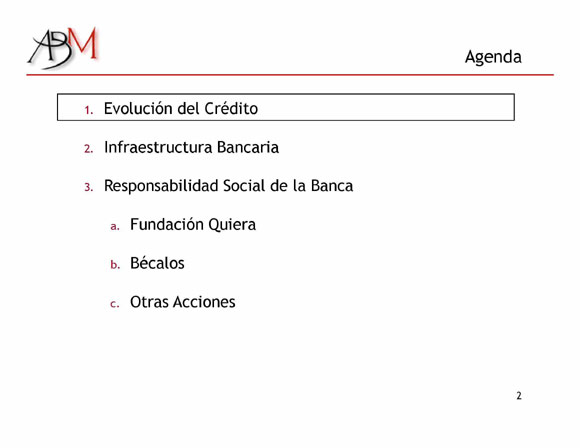 ABM

Agenda

1. Evolución del Crédito

2. Infraestructura Bancaria

3. Responsabilidad Social de la Banca

a. Fundación Quiera

b. Bécalos

c. Otras Acciones

2